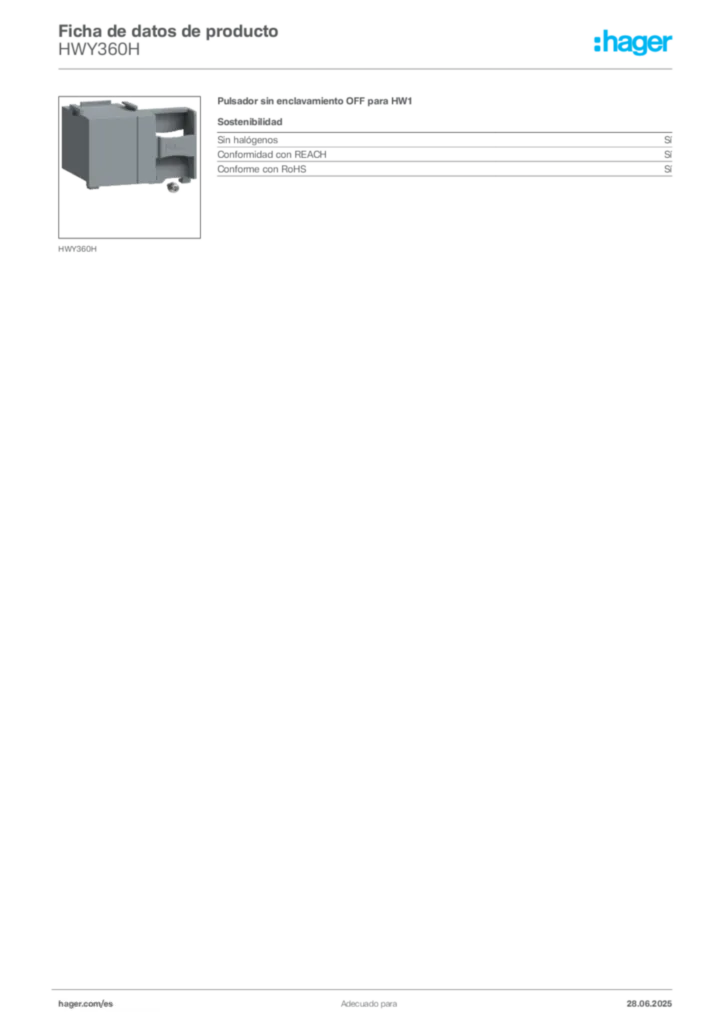 Ficha de datos de producto
HWY360H

:hager

HWY360H

Pulsador sin enclavamiento OFF para HW1

Sostenibilidad

Sin halógenos Sí
Conformidad con REACH Sí
Conforme con RoHS Sí

hager.com/es Adecuado para 28.06.2025